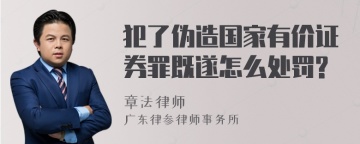 犯了伪造国家有价证券罪既遂怎么处罚?

章法律师
广东律参律师事务所